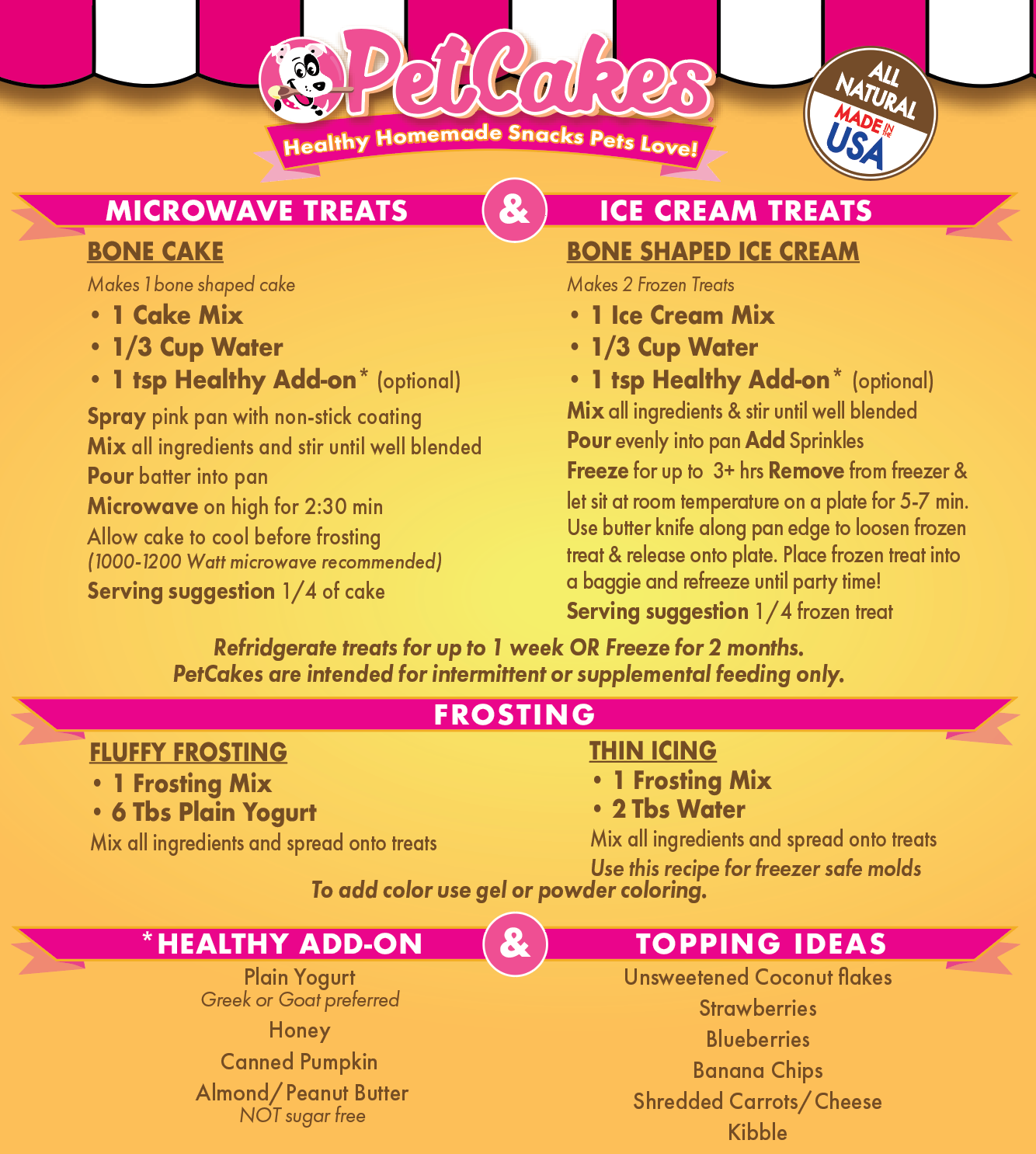 PetCakes
Healthy Homemade Snacks Pets Love!

ALL NATURAL MADE IN THE USA

MICROWAVE TREATS & ICE CREAM TREATS

BONE CAKE
Makes 1 bone shaped cake
• 1 Cake Mix
• 1/3 Cup Water
• 1 tsp Healthy Add-on* (optional)
Spray pink pan with non-stick coating
Mix all ingredients and stir until well blended
Pour batter into pan
Microwave on high for 2:30 min
Allow cake to cool before frosting
(1000-1200 Watt microwave recommended)
Serving suggestion 1/4 of cake

BONE SHAPED ICE CREAM
Makes 2 Frozen Treats
• 1 Ice Cream Mix
• 1/3 Cup Water
• 1 tsp Healthy Add-on* (optional)
Mix all ingredients & stir until well blended
Pour evenly into pan Add Sprinkles
Freeze for up to 3+ hrs Remove from freezer & let sit at room temperature on a plate for 5-7 min. Use butter knife along pan edge to loosen frozen treat & release onto plate. Place frozen treat into a baggie and refreeze until party time!
Serving suggestion 1/4 frozen treat

Refridgerate treats for up to 1 week OR Freeze for 2 months.
PetCakes are intended for intermittent or supplemental feeding only.

FROSTING

FLUFFY FROSTING
• 1 Frosting Mix
• 6 Tbs Plain Yogurt
Mix all ingredients and spread onto treats

THIN ICING
• 1 Frosting Mix
• 2 Tbs Water
Mix all ingredients and spread onto treats
Use this recipe for freezer safe molds

To add color use gel or powder coloring.

*HEALTHY ADD-ON & TOPPING IDEAS

Plain Yogurt
Greek or Goat preferred
Honey
Canned Pumpkin
Almond/Peanut Butter
NOT sugar free

Unsweetened Coconut flakes
Strawberries
Blueberries
Banana Chips
Shredded Carrots/Cheese
Kibble